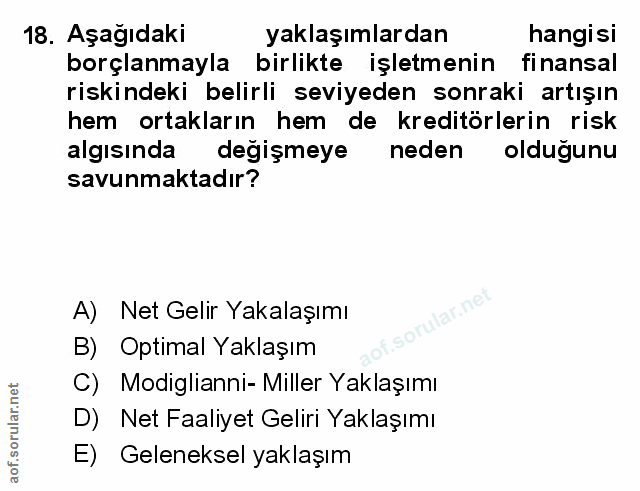 18. Aşağıdaki yaklaşımlardan hangisi borçlanmayla birlikte işletmenin finansal riskindeki belirli seviyeden sonraki artışın hem ortakların hem de kreditörlerin risk algısında değişmeye neden olduğunu savunmaktadır?

A) Net Gelir Yakalaşımı
B) Optimal Yaklaşım
C) Modiglianni- Miller Yaklaşımı
D) Net Faaliyet Geliri Yaklaşımı
E) Geleneksel yaklaşım

aof.sorular.net